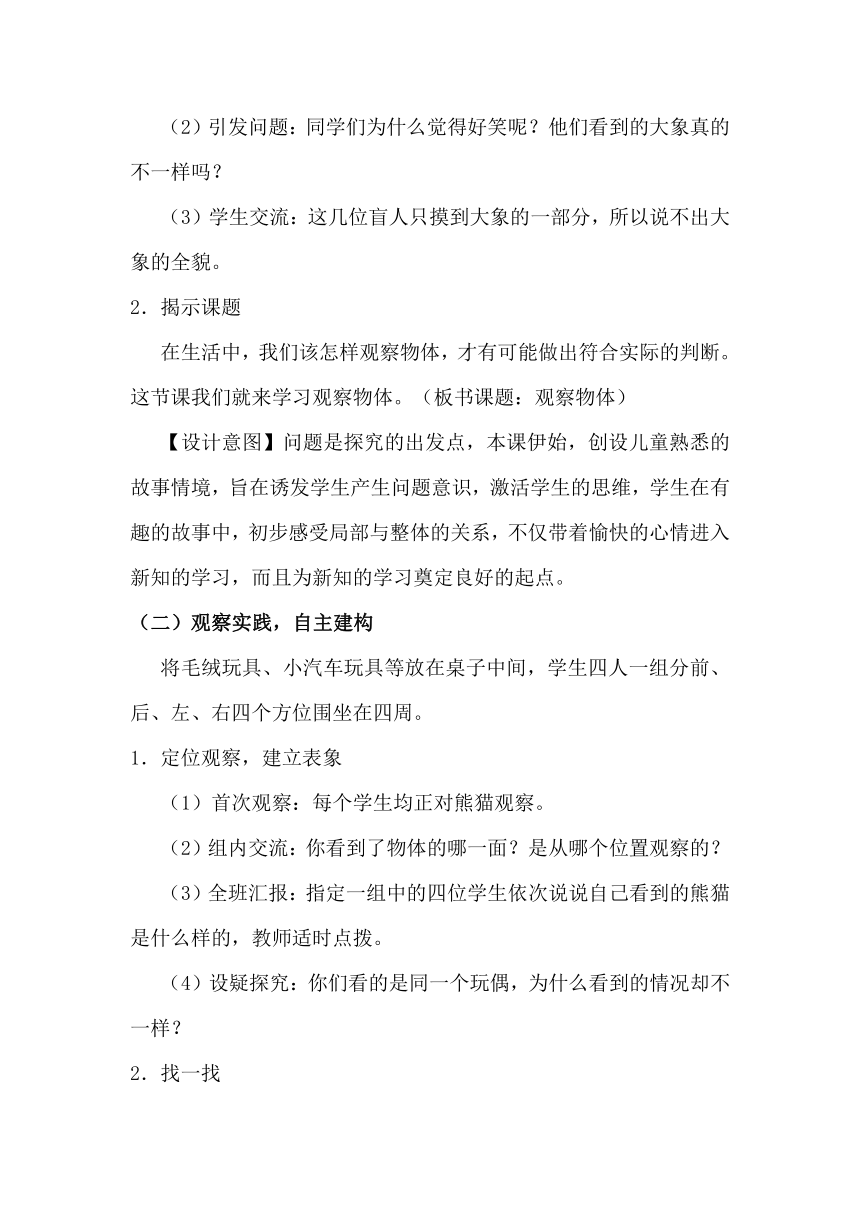 （2）引发问题：同学们为什么觉得好笑呢？他们看到的大象真的不一样吗？

（3）学生交流：这几位盲人只摸到大象的一部分，所以说不出大象的全貌。

2．揭示课题

在生活中，我们该怎样观察物体，才有可能做出符合实际的判断。这节课我们就来学习观察物体。（板书课题：观察物体）

【设计意图】问题是探究的出发点，本课伊始，创设儿童熟悉的故事情境，旨在诱发学生产生问题意识，激活学生的思维，学生在有趣的故事中，初步感受局部与整体的关系，不仅带着愉快的心情进入新知的学习，而且为新知的学习奠定良好的起点。

（二）观察实践，自主建构

将毛绒玩具、小汽车玩具等放在桌子中间，学生四人一组分前、后、左、右四个方位围坐在四周。

1．定位观察，建立表象

（1）首次观察：每个学生均正对熊猫观察。

（2）组内交流：你看到了物体的哪一面？是从哪个位置观察的？

（3）全班汇报：指定一组中的四位学生依次说说自己看到的熊猫是什么样的，教师适时点拨。

（4）设疑探究：你们看的是同一个玩偶，为什么看到的情况却不一样？

2．找一找